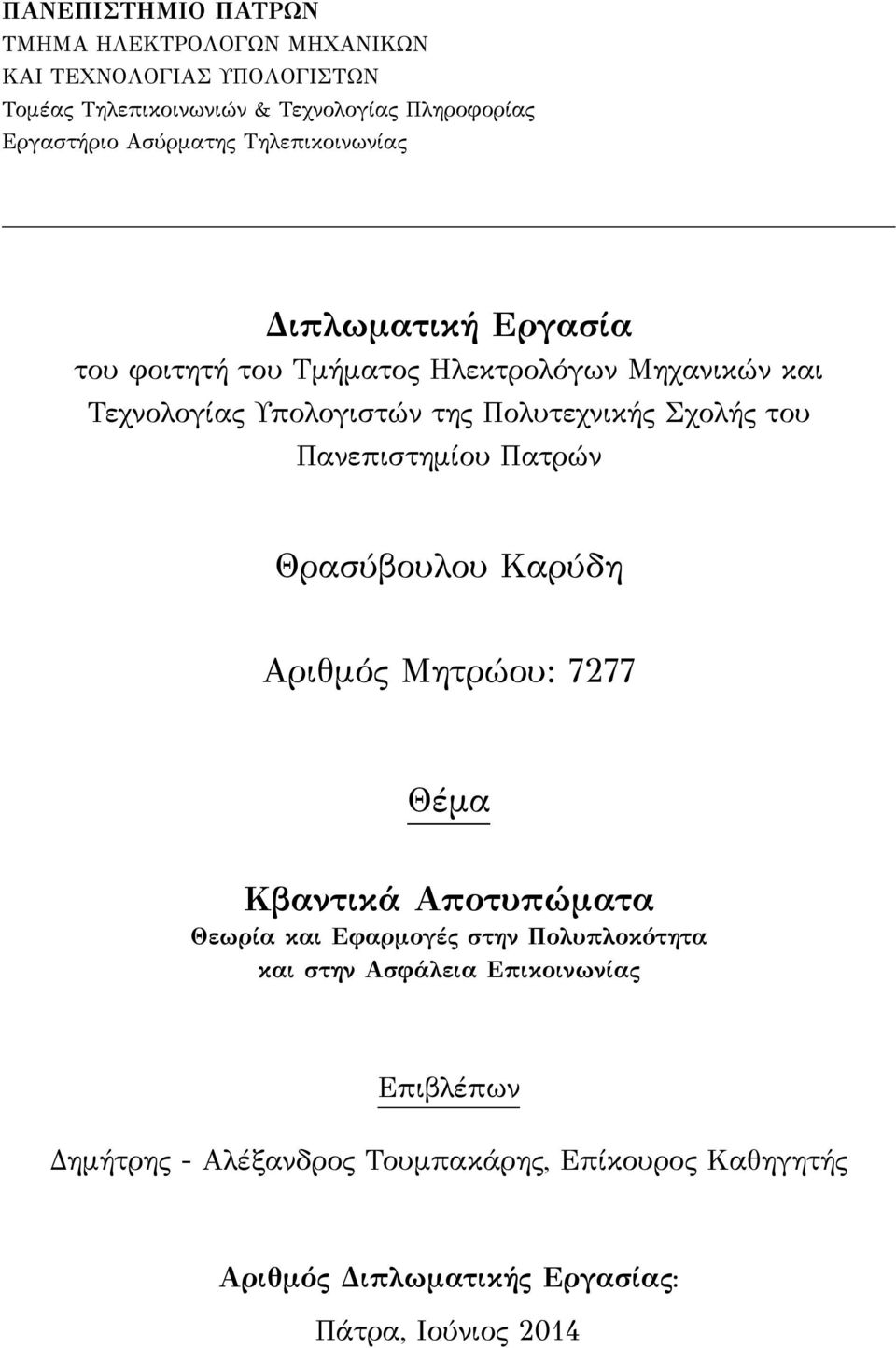 ΠΑΝΕΠΙΣΤΗΜΙΟ ΠΑΤΡΩΝ
ΤΜΗΜΑ ΗΛΕΚΤΡΟΛΟΓΩΝ ΜΗΧΑΝΙΚΩΝ
ΚΑΙ ΤΕΧΝΟΛΟΓΙΑΣ ΥΠΟΛΟΓΙΣΤΩΝ
Τομέας Τηλεπικοινωνιών & Τεχνολογίας Πληροφορίας
Εργαστήριο Ασύρματης Τηλεπικοινωνίας

Διπλωματική Εργασία

του φοιτητή του Τμήματος Ηλεκτρολόγων Μηχανικών και Τεχνολογίας Υπολογιστών της Πολυτεχνικής Σχολής του Πανεπιστημίου Πατρών

Θρασύβουλου Καρύδη

Αριθμός Μητρώου: 7277

Θέμα

Κβαντικά Αποτυπώματα

Θεωρία και Εφαρμογές στην Πολυπλοκότητα και στην Ασφάλεια Επικοινωνίας

Επιβλέπων

Δημήτρης - Αλέξανδρος Τουμπακάρης, Επίκουρος Καθηγητής

Αριθμός Διπλωματικής Εργασίας:

Πάτρα, Ιούνιος 2014